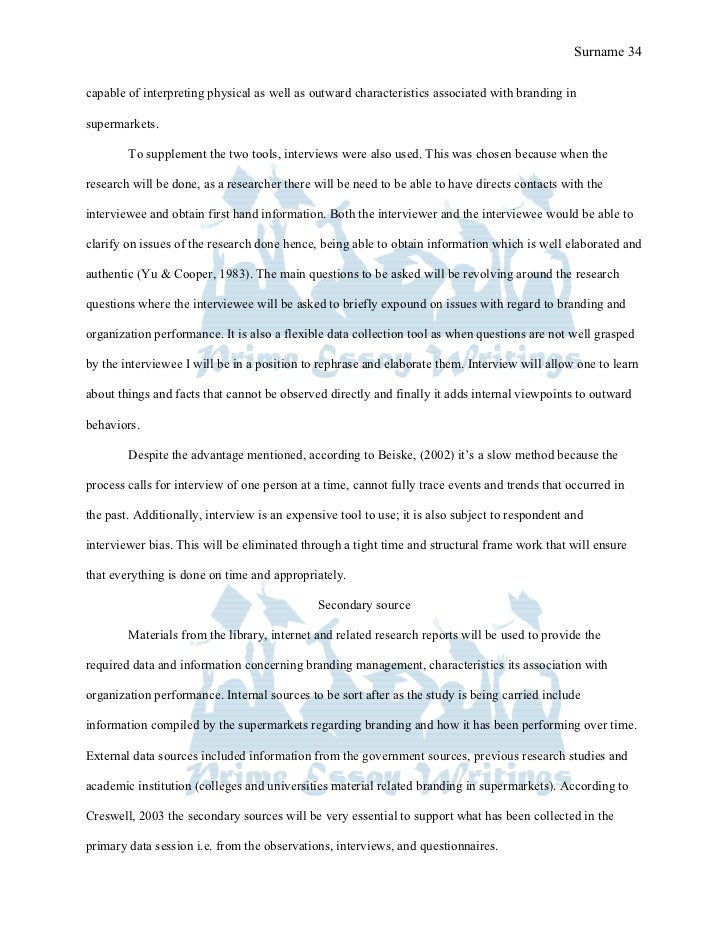 Surname 34

capable of interpreting physical as well as outward characteristics associated with branding in supermarkets.

To supplement the two tools, interviews were also used. This was chosen because when the research will be done, as a researcher there will be need to be able to have directs contacts with the interviewee and obtain first hand information. Both the interviewer and the interviewee would be able to clarify on issues of the research done hence, being able to obtain information which is well elaborated and authentic (Yu & Cooper, 1983). The main questions to be asked will be revolving around the research questions where the interviewee will be asked to briefly expound on issues with regard to branding and organization performance. It is also a flexible data collection tool as when questions are not well grasped by the interviewee I will be in a position to rephrase and elaborate them. Interview will allow one to learn about things and facts that cannot be observed directly and finally it adds internal viewpoints to outward behaviors.

Despite the advantage mentioned, according to Beiske, (2002) it's a slow method because the process calls for interview of one person at a time, cannot fully trace events and trends that occurred in the past. Additionally, interview is an expensive tool to use; it is also subject to respondent and interviewer bias. This will be eliminated through a tight time and structural frame work that will ensure that everything is done on time and appropriately.

Secondary source

Materials from the library, internet and related research reports will be used to provide the required data and information concerning branding management, characteristics its association with organization performance. Internal sources to be sort after as the study is being carried include information compiled by the supermarkets regarding branding and how it has been performing over time. External data sources included information from the government sources, previous research studies and academic institution (colleges and universities material related branding in supermarkets). According to Creswell, 2003 the secondary sources will be very essential to support what has been collected in the primary data session i.e. from the observations, interviews, and questionnaires.

Prime Essay Writings

Prime Essay Writings